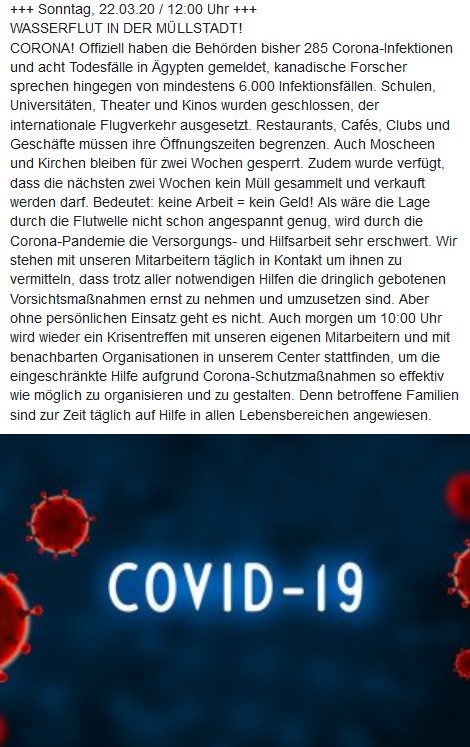 +++ Sonntag, 22.03.20 / 12:00 Uhr +++
WASSERFLUT IN DER MÜLLSTADT!
CORONA! Offiziell haben die Behörden bisher 285 Corona-Infektionen und acht Todesfälle in Ägypten gemeldet, kanadische Forscher sprechen hingegen von mindestens 6.000 Infektionsfällen. Schulen, Universitäten, Theater und Kinos wurden geschlossen, der internationale Flugverkehr ausgesetzt. Restaurants, Cafés, Clubs und Geschäfte müssen ihre Öffnungszeiten begrenzen. Auch Moscheen und Kirchen bleiben für zwei Wochen gesperrt. Zudem wurde verfügt, dass die nächsten zwei Wochen kein Müll gesammelt und verkauft werden darf. Bedeutet: keine Arbeit = kein Geld! Als wäre die Lage durch die Flutwelle nicht schon angespannt genug, wird durch die Corona-Pandemie die Versorgungs- und Hilfsarbeit sehr erschwert. Wir stehen mit unseren Mitarbeitern täglich in Kontakt um ihnen zu vermitteln, dass trotz aller notwendigen Hilfen die dringlich gebotenen Vorsichtsmaßnahmen ernst zu nehmen und umzusetzen sind. Aber ohne persönlichen Einsatz geht es nicht. Auch morgen um 10:00 Uhr wird wieder ein Krisentreffen mit unseren eigenen Mitarbeitern und mit benachbarten Organisationen in unserem Center stattfinden, um die eingeschränkte Hilfe aufgrund Corona-Schutzmaßnahmen so effektiv wie möglich zu organisieren und zu gestalten. Denn betroffene Familien sind zur Zeit täglich auf Hilfe in allen Lebensbereichen angewiesen.

COVID-19